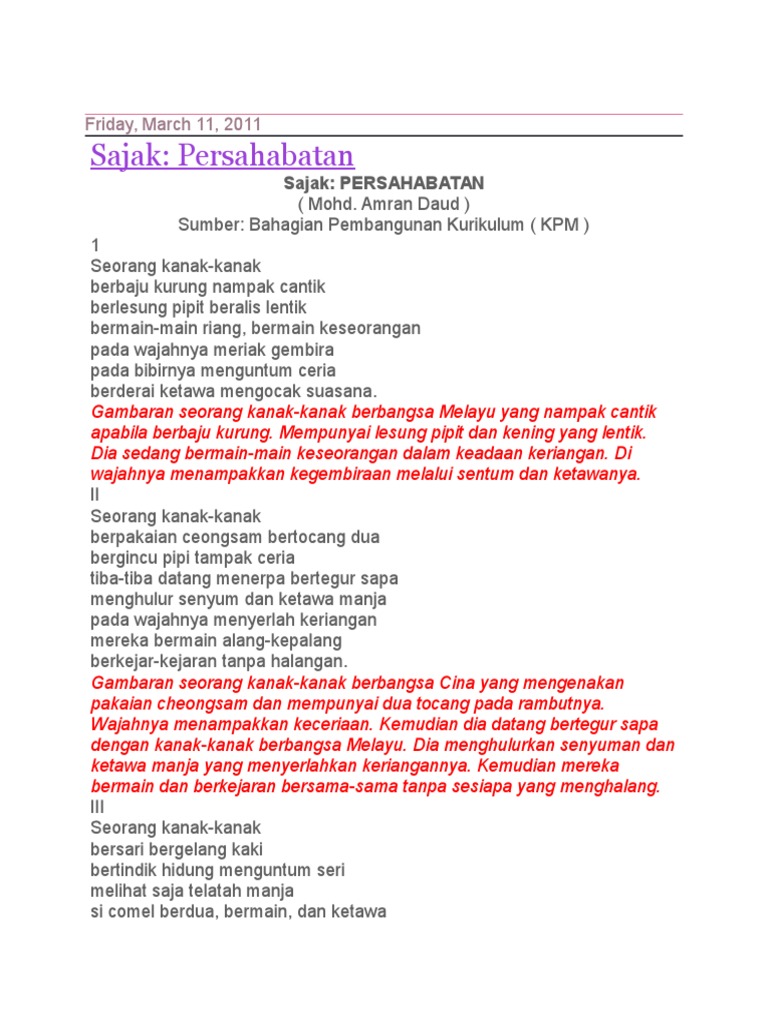 Friday, March 11, 2011

Sajak: Persahabatan

Sajak: PERSAHABATAN
( Mohd. Amran Daud )
Sumber: Bahagian Pembangunan Kurikulum ( KPM )

1
Seorang kanak-kanak
berbaju kurung nampak cantik
berlesung pipit beralis lentik
bermain-main riang, bermain keseorangan
pada wajahnya meriak gembira
pada bibirnya menguntum ceria
berderai ketawa mengocak suasana.

Gambaran seorang kanak-kanak berbangsa Melayu yang nampak cantik apabila berbaju kurung. Mempunyai lesung pipit dan kening yang lentik. Dia sedang bermain-main keseorangan dalam keadaan keriangan. Di wajahnya menampakkan kegembiraan melalui sentum dan ketawanya.

II
Seorang kanak-kanak
berpakaian ceongsam bertocang dua
bergincu pipi tampak ceria
tiba-tiba datang menerpa bertegur sapa
menghulur senyum dan ketawa manja
pada wajahnya menyerlah keriangan
mereka bermain alang-kepalang
berkejar-kejaran tanpa halangan.

Gambaran seorang kanak-kanak berbangsa Cina yang mengenakan pakaian cheongsam dan mempunyai dua tocang pada rambutnya. Wajahnya menampakkan keceriaan. Kemudian dia datang bertegur sapa dengan kanak-kanak berbangsa Melayu. Dia menghulurkan senyuman dan ketawa manja yang menyerlahkan keriangannya. Kemudian mereka bermain dan berkejaran bersama-sama tanpa sesiapa yang menghalang.

III
Seorang kanak-kanak
bersari bergelang kaki
bertindik hidung menguntum seri
melihat saja telatah manja
si comel berdua, bermain, dan ketawa